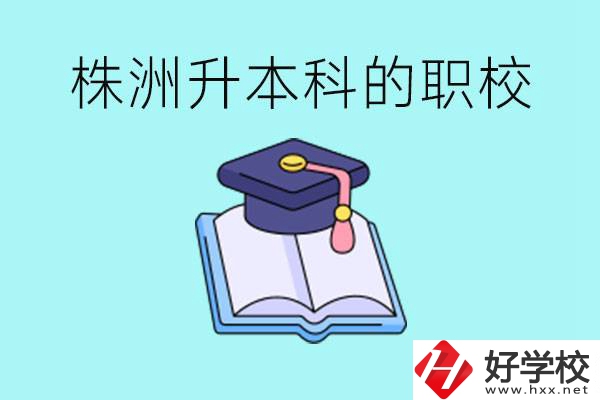 株洲升本科的职校

好学校
www.hxx.net